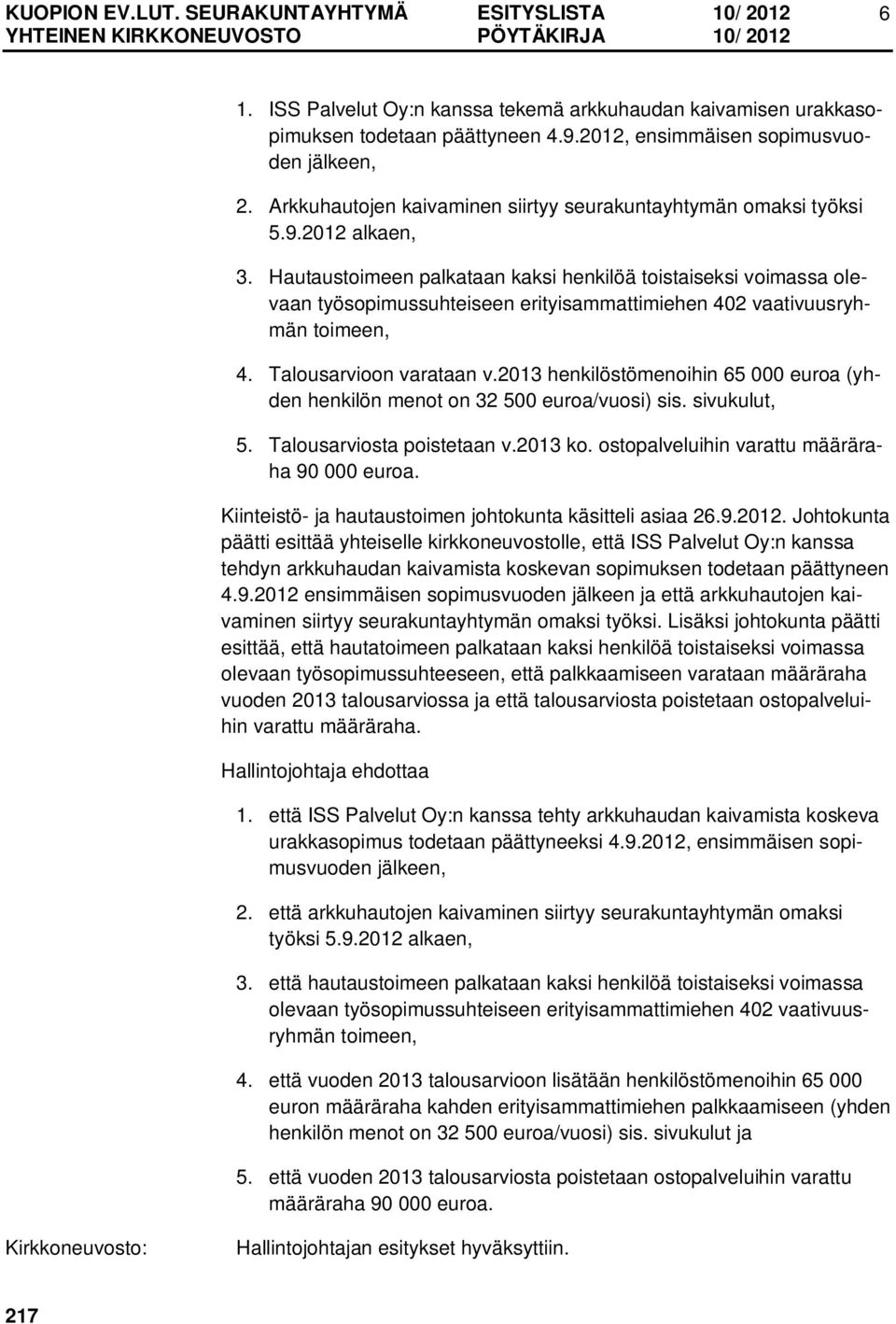 KUOPION EV.LUT. SEURAKUNTAYHTYMÄ ESITYSLISTA 10/ 2012 6
YHTEINEN KIRKKONEUVOSTO PÖYTÄKIRJA 10/ 2012

1. ISS Palvelut Oy:n kanssa tekemä arkkuhaudan kaivamisen urakkasopimuksen todetaan päättyneen 4.9.2012, ensimmäisen sopimusvuoden jälkeen,

2. Arkkuhautojen kaivaminen siirtyy seurakuntayhtymän omaksi työksi 5.9.2012 alkaen,

3. Hautaustoimeen palkataan kaksi henkilöä toistaiseksi voimassa olevaan työsopimussuhteiseen erityisammattimiehen 402 vaativuusryhmän toimeen,

4. Talousarvioon varataan v.2013 henkilöstömenoihin 65 000 euroa (yhden henkilön menot on 32 500 euroa/vuosi) sis. sivukulut,

5. Talousarviosta poistetaan v.2013 ko. ostopalveluihin varattu määräraha 90 000 euroa.

Kiinteistö- ja hautaustoimen johtokunta käsitteli asiaa 26.9.2012. Johtokunta päätti esittää yhteiselle kirkkoneuvostolle, että ISS Palvelut Oy:n kanssa tehdyn arkkuhaudan kaivamista koskevan sopimuksen todetaan päättyneen 4.9.2012 ensimmäisen sopimusvuoden jälkeen ja että arkkuhautojen kaivaminen siirtyy seurakuntayhtymän omaksi työksi. Lisäksi johtokunta päätti esittää, että hautatoimeen palkataan kaksi henkilöä toistaiseksi voimassa olevaan työsopimussuhteeseen, että palkkaamiseen varataan määräraha vuoden 2013 talousarviossa ja että talousarviosta poistetaan ostopalveluihin varattu määräraha.

Hallintojohtaja ehdottaa

1. että ISS Palvelut Oy:n kanssa tehty arkkuhaudan kaivamista koskeva urakkasopimus todetaan päättyneeksi 4.9.2012, ensimmäisen sopimusvuoden jälkeen,

2. että arkkuhautojen kaivaminen siirtyy seurakuntayhtymän omaksi työksi 5.9.2012 alkaen,

3. että hautaustoimeen palkataan kaksi henkilöä toistaiseksi voimassa olevaan työsopimussuhteiseen erityisammattimiehen 402 vaativuusryhmän toimeen,

4. että vuoden 2013 talousarvioon lisätään henkilöstömenoihin 65 000 euron määräraha kahden erityisammattimiehen palkkaamiseen (yhden henkilön menot on 32 500 euroa/vuosi) sis. sivukulut ja

5. että vuoden 2013 talousarviosta poistetaan ostopalveluihin varattu määräraha 90 000 euroa.

Kirkkoneuvosto: Hallintojohtajan esitykset hyväksyttiin.

217